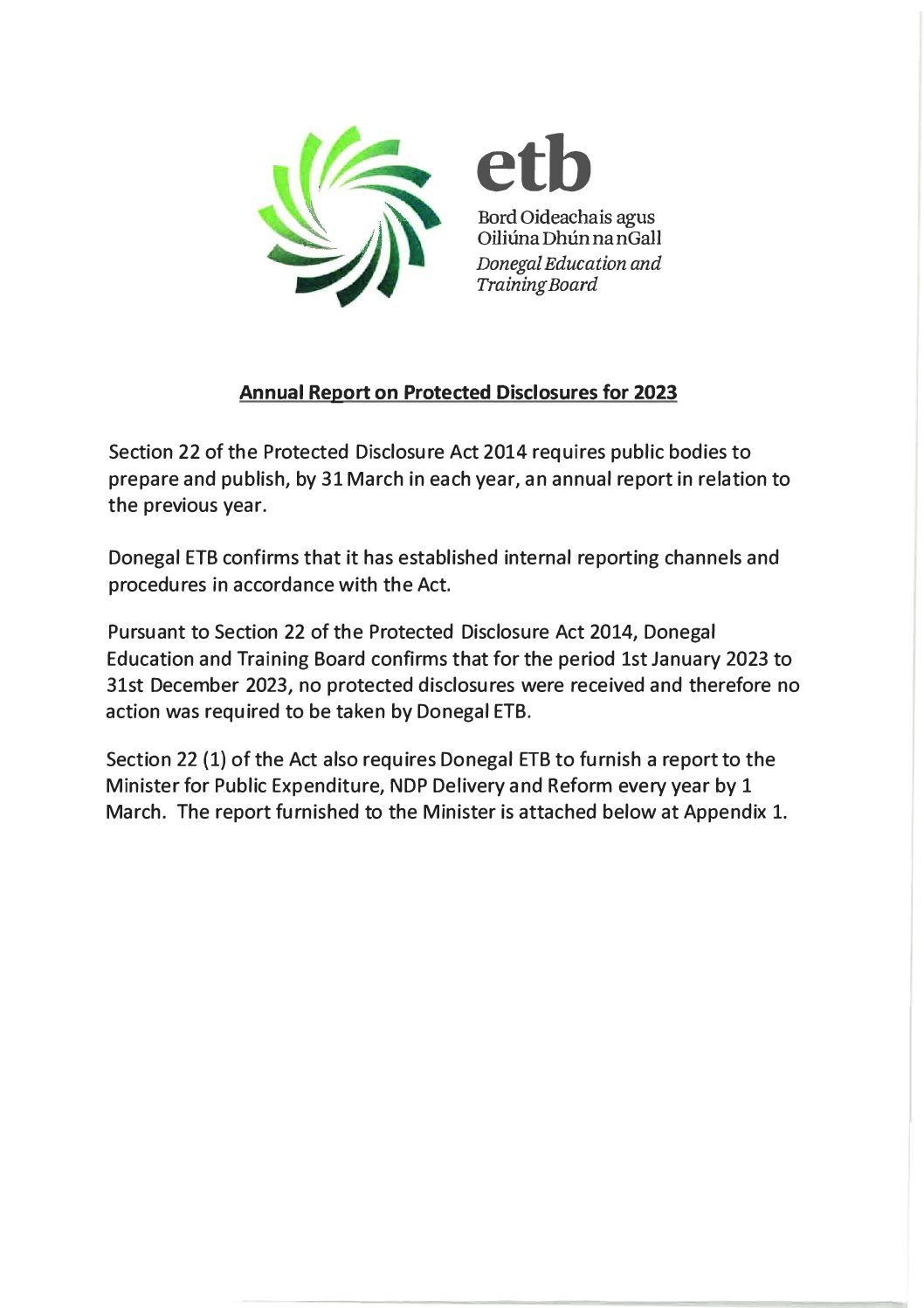 etb
Bord Oideachais agus Oiliúna Dhún na nGall
Donegal Education and Training Board

Annual Report on Protected Disclosures for 2023

Section 22 of the Protected Disclosure Act 2014 requires public bodies to prepare and publish, by 31 March in each year, an annual report in relation to the previous year.

Donegal ETB confirms that it has established internal reporting channels and procedures in accordance with the Act.

Pursuant to Section 22 of the Protected Disclosure Act 2014, Donegal Education and Training Board confirms that for the period 1st January 2023 to 31st December 2023, no protected disclosures were received and therefore no action was required to be taken by Donegal ETB.

Section 22 (1) of the Act also requires Donegal ETB to furnish a report to the Minister for Public Expenditure, NDP Delivery and Reform every year by 1 March. The report furnished to the Minister is attached below at Appendix 1.